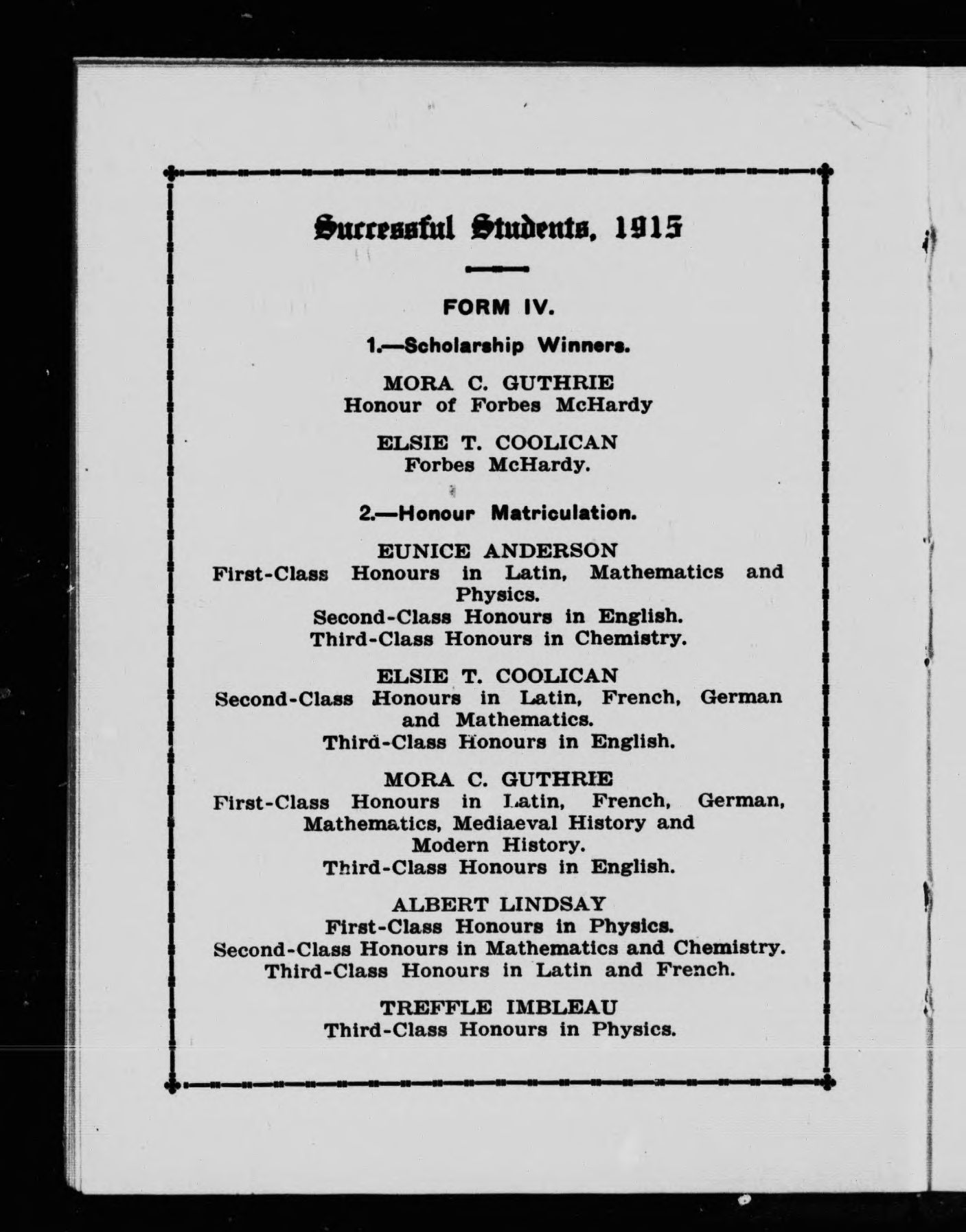 Successful Students, 1915

FORM IV.

1.—Scholarship Winners.

MORA C. GUTHRIE
Honour of Forbes McHardy

ELSIE T. COOLICAN
Forbes McHardy.

2.—Honour Matriculation.

EUNICE ANDERSON
First-Class Honours in Latin, Mathematics and Physics.
Second-Class Honours in English.
Third-Class Honours in Chemistry.

ELSIE T. COOLICAN
Second-Class Honours in Latin, French, German and Mathematics.
Third-Class Honours in English.

MORA C. GUTHRIE
First-Class Honours in Latin, French, German, Mathematics, Mediaeval History and Modern History.
Third-Class Honours in English.

ALBERT LINDSAY
First-Class Honours in Physics.
Second-Class Honours in Mathematics and Chemistry.
Third-Class Honours in Latin and French.

TREFFLE IMBLEAU
Third-Class Honours in Physics.